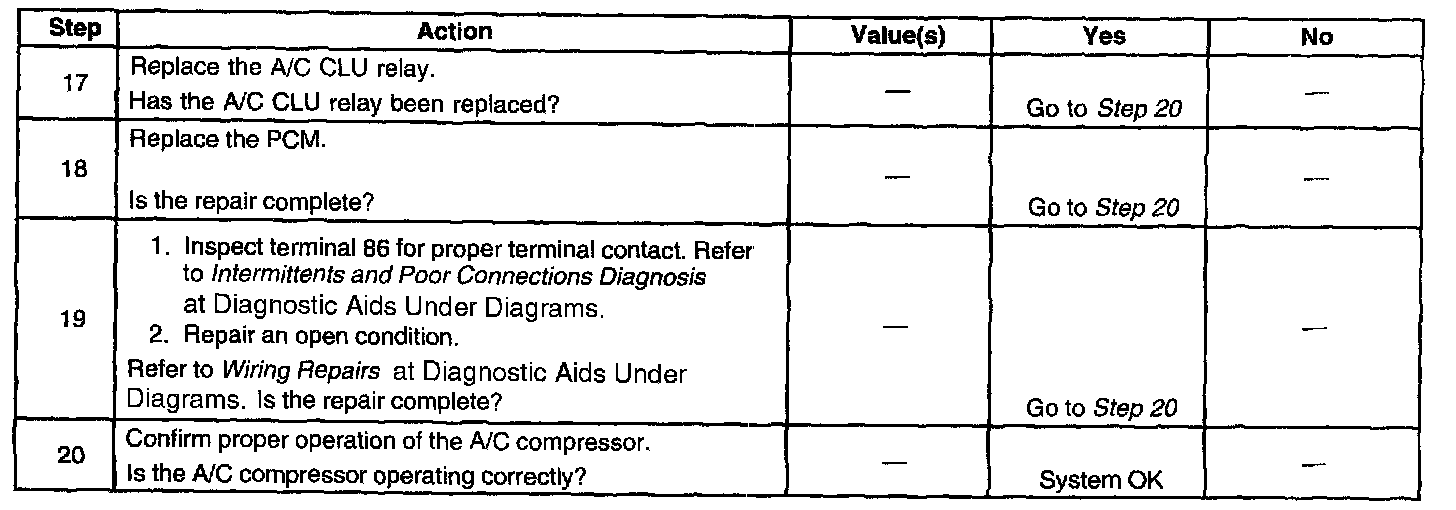 | Step | Action | Value(s) | Yes | No |
|---|---|---|---|---|
| 17 | Replace the A/C CLU relay. Has the A/C CLU relay been replaced? | — | Go to Step 20 | — |
| 18 | Replace the PCM. Is the repair complete? | — | Go to Step 20 | — |
| 19 | 1. Inspect terminal 86 for proper terminal contact. Refer to Intermittents and Poor Connections Diagnosis at Diagnostic Aids Under Diagrams. 2. Repair an open condition. Refer to Wiring Repairs at Diagnostic Aids Under Diagrams. Is the repair complete? | — | Go to Step 20 | — |
| 20 | Confirm proper operation of the A/C compressor. Is the A/C compressor operating correctly? | — | System OK | — |